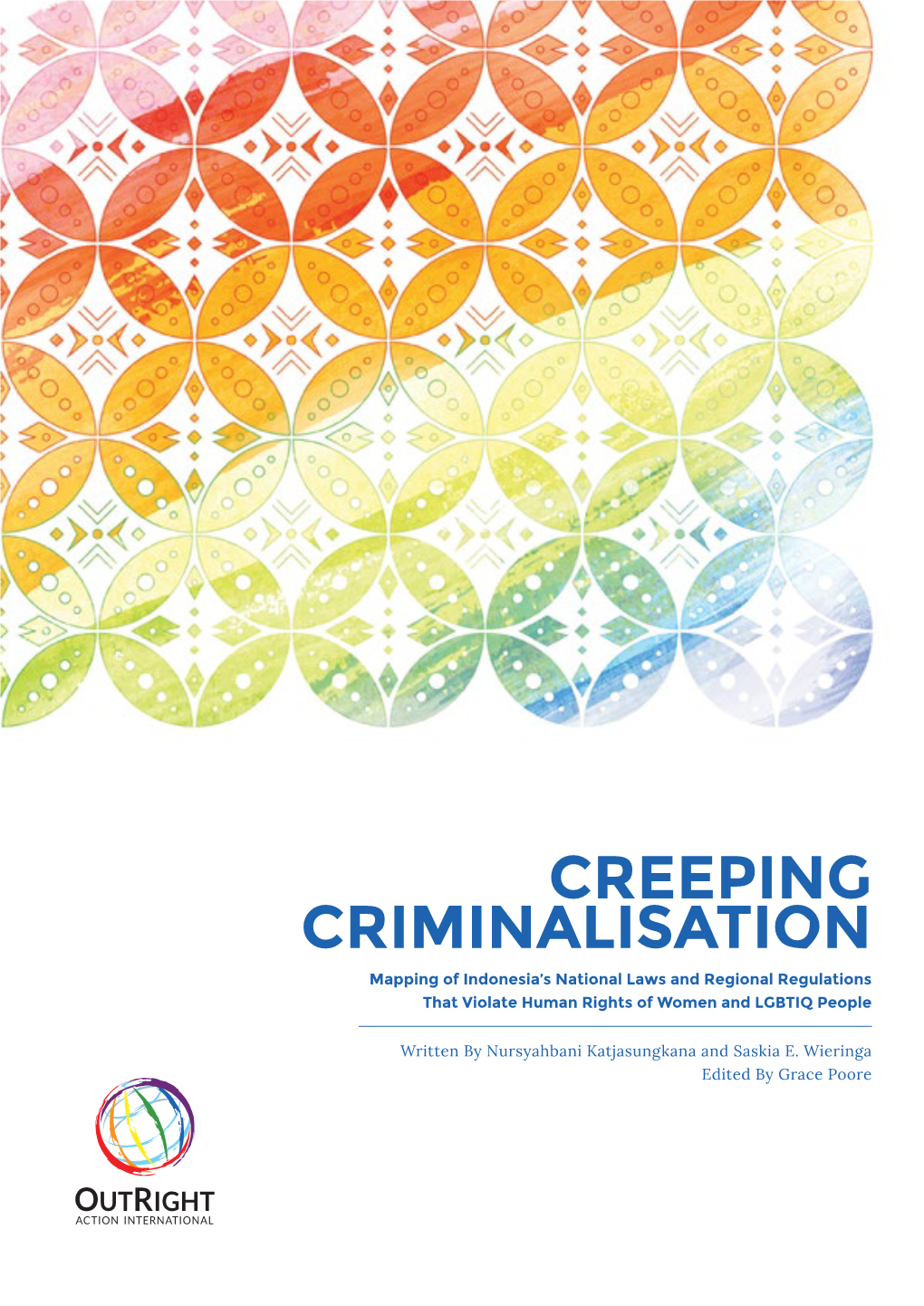 CREEPING CRIMINALISATION

Mapping of Indonesia's National Laws and Regional Regulations That Violate Human Rights of Women and LGBTIQ People

Written By Nursyahbani Katjasungkana and Saskia E. Wieringa
Edited By Grace Poore

OUTRIGHT
ACTION INTERNATIONAL